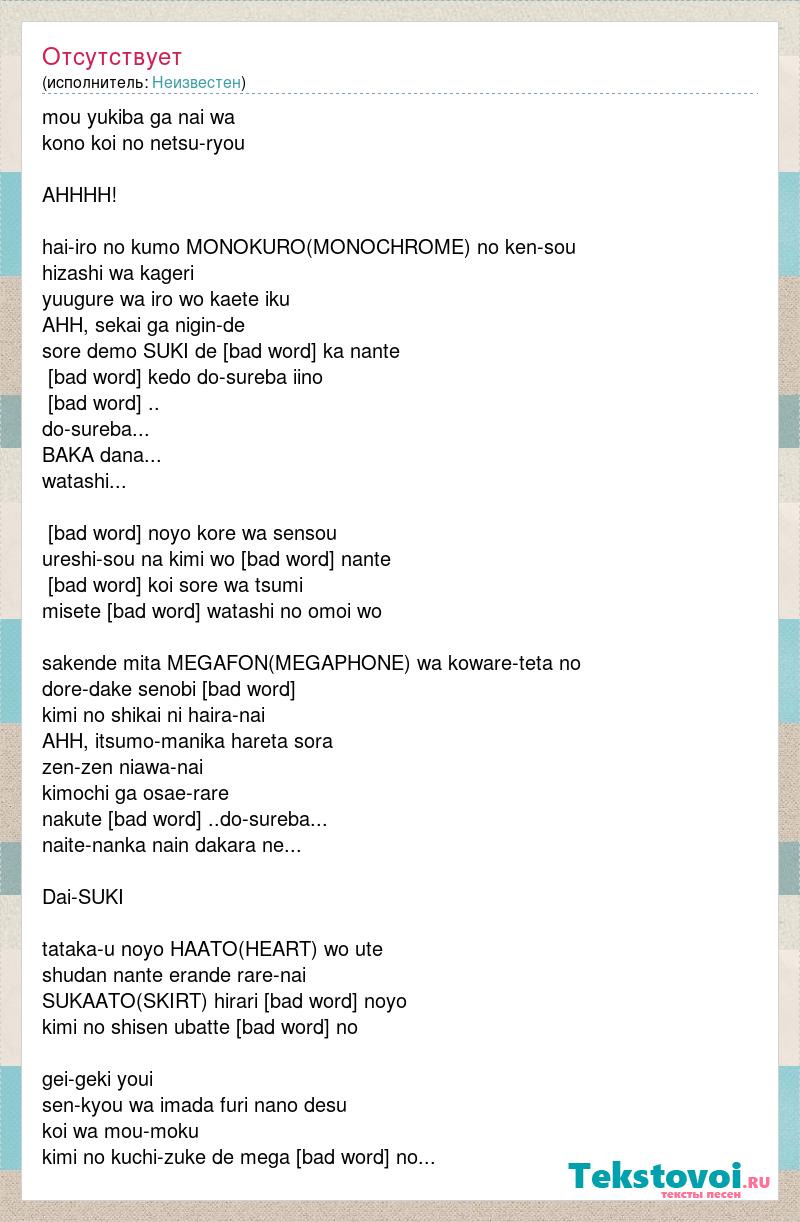 Отсутствует
(исполнитель: Неизвестен)

mou yukiba ga nai wa
kono koi no netsu-ryou

AHHHH!

hai-iro no kumo MONOKURO(MONOCHROME) no ken-sou
hizashi wa kageri
yuugure wa iro wo kaete iku
AHH, sekai ga nigin-de
sore demo SUKI de [bad word] ka nante
[bad word] kedo do-sureba iino
[bad word] ..
do-sureba...
BAKA dana...
watashi...

[bad word] noyo kore wa sensou
ureshi-sou na kimi wo [bad word] nante
[bad word] koi sore wa tsumi
misete [bad word] watashi no omoi wo

sakende mita MEGAFON(MEGAPHONE) wa koware-teta no
dore-dake senobi [bad word]
kimi no shikai ni haira-nai
AHH, itsumo-manika hareta sora
zen-zen niawa-nai
kimochi ga osae-rare
nakute [bad word] ..do-sureba...
naite-nanka nain dakara ne...

Dai-SUKI

tataka-u noyo HAATO(HEART) wo ute
shudan nante erande rare-nai
SUKAATO(SKIRT) hirari [bad word] noyo
kimi no shisen ubatte [bad word] no

gei-geki youi
sen-kyou wa imada furi nano desu
koi wa mou-moku
kimi no kuchi-zuke de mega [bad word] no...

Tekstovoi.ru
тексты песен